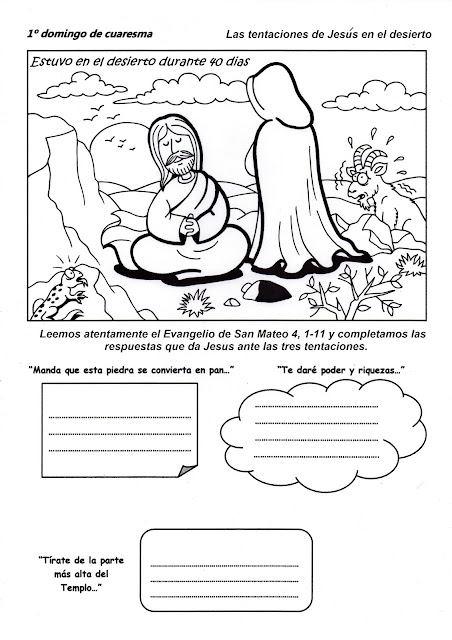 1º domingo de cuaresma

Las tentaciones de Jesús en el desierto

Estuvo en el desierto durante 40 dias

Leemos atentamente el Evangelio de San Mateo 4, 1-11 y completamos las respuestas que da Jesus ante las tres tentaciones.

"Manda que esta piedra se convierta en pan..."

"Te daré poder y riquezas..."

"Tírate de la parte más alta del Templo..."